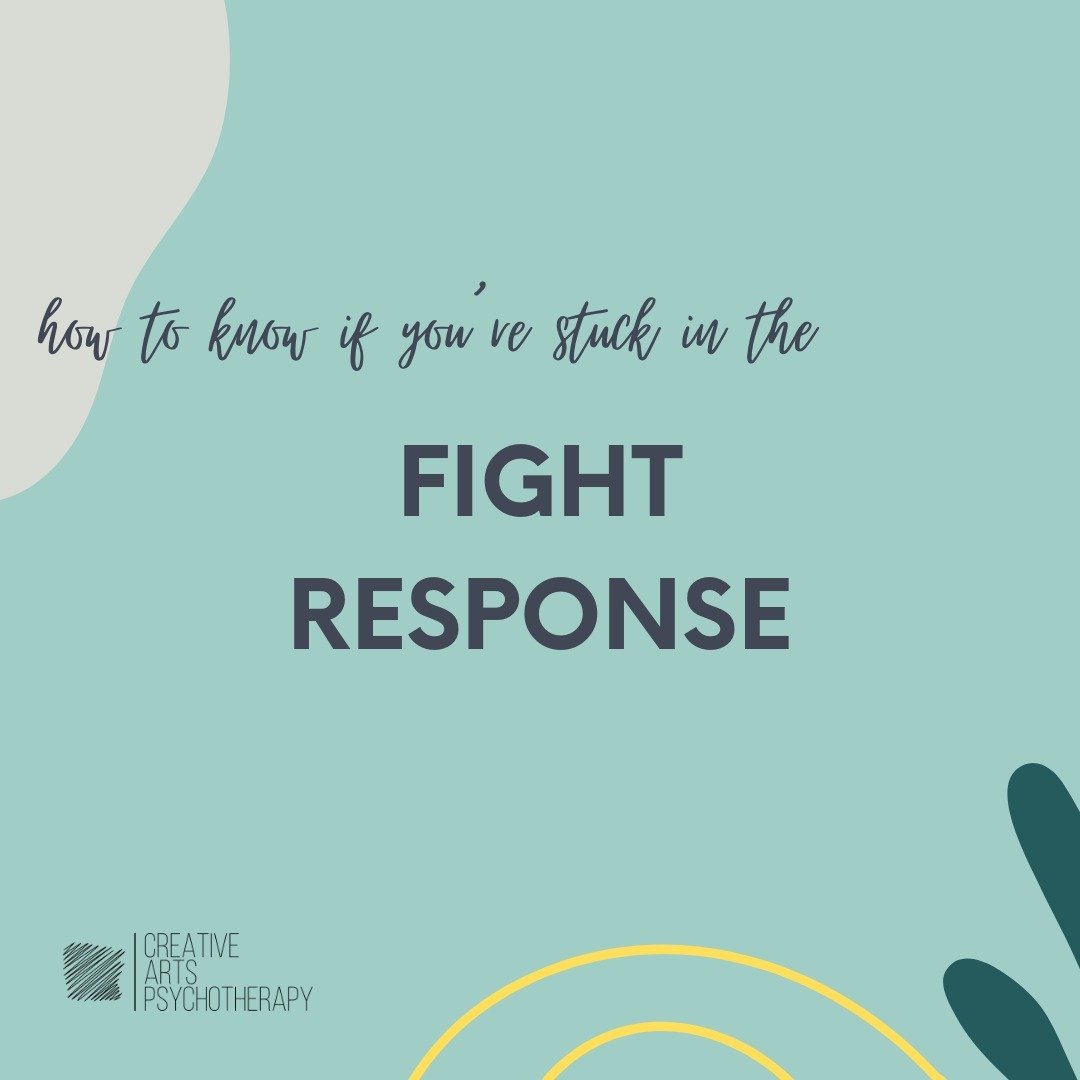 how to know if you've stuck in the

FIGHT RESPONSE

CREATIVE ARTS PSYCHOTHERAPY